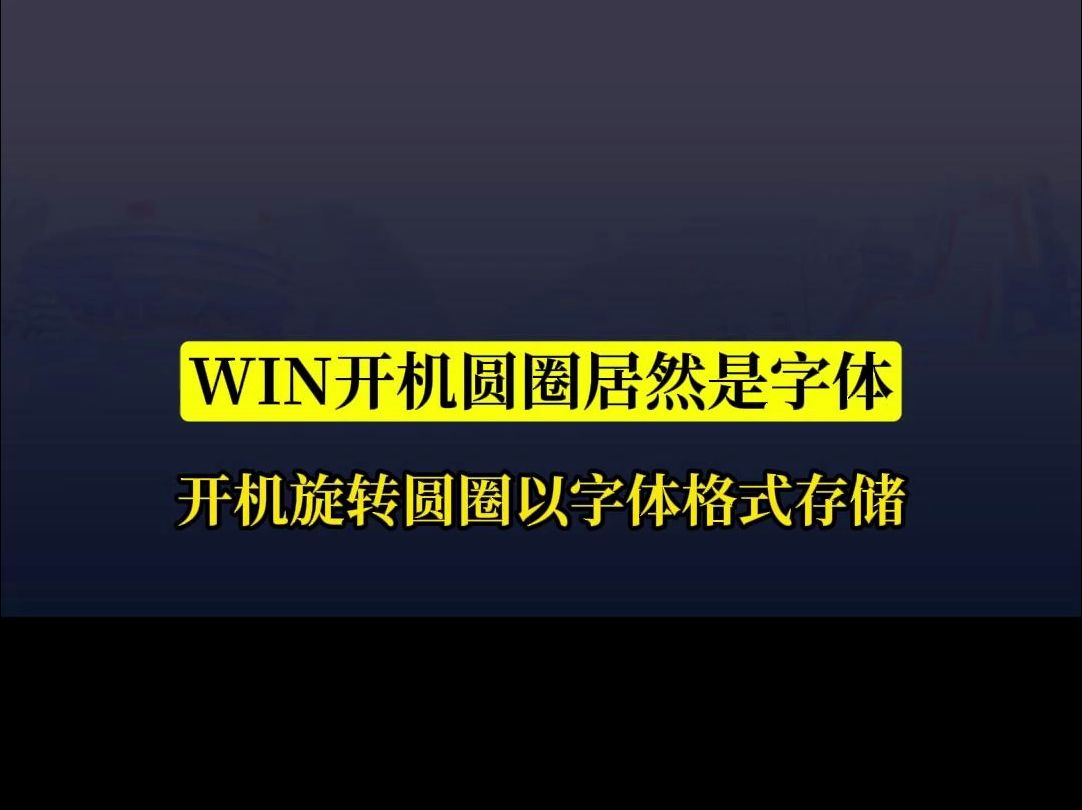 WIN开机圆圈居然是字体

开机旋转圆圈以字体格式存储